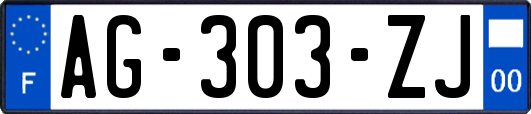 F
AG-303-ZJ
00